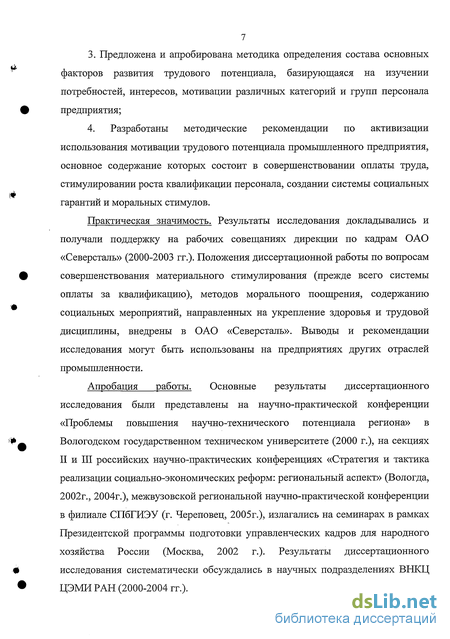 7

3. Предложена и апробирована методика определения состава основных факторов развития трудового потенциала, базирующаяся на изучении потребностей, интересов, мотивации различных категорий и групп персонала предприятия;

4. Разработаны методические рекомендации по активизации использования мотивации трудового потенциала промышленного предприятия, основное содержание которых состоит в совершенствовании оплаты труда, стимулировании роста квалификации персонала, создании системы социальных гарантий и моральных стимулов.

Практическая значимость. Результаты исследования докладывались и получали поддержку на рабочих совещаниях дирекции по кадрам ОАО «Северсталь» (2000-2003 гг.). Положения диссертационной работы по вопросам совершенствования материального стимулирования (прежде всего системы оплаты за квалификацию), методов морального поощрения, содержанию социальных мероприятий, направленных на укрепление здоровья и трудовой дисциплины, внедрены в ОАО «Северсталь». Выводы и рекомендации исследования могут быть использованы на предприятиях других отраслей промышленности.

Апробация работы. Основные результаты диссертационного исследования были представлены на научно-практической конференции «Проблемы повышения научно-технического потенциала региона» в Вологодском государственном техническом университете (2000 г.), на секциях II и III российских научно-практических конференциях «Стратегия и тактика реализации социально-экономических реформ: региональный аспект» (Вологда, 2002г., 2004г.), межвузовской региональной научно-практической конференции в филиале СПбГИЭУ (г. Череповец, 2005г.), излагались на семинарах в рамках Президентской программы подготовки управленческих кадров для народного хозяйства России (Москва, 2002 г.). Результаты диссертационного исследования систематически обсуждались в научных подразделениях ВНКЦ ЦЭМИ РАН (2000-2004 гг.).

dsLib.net
библиотека диссертаций